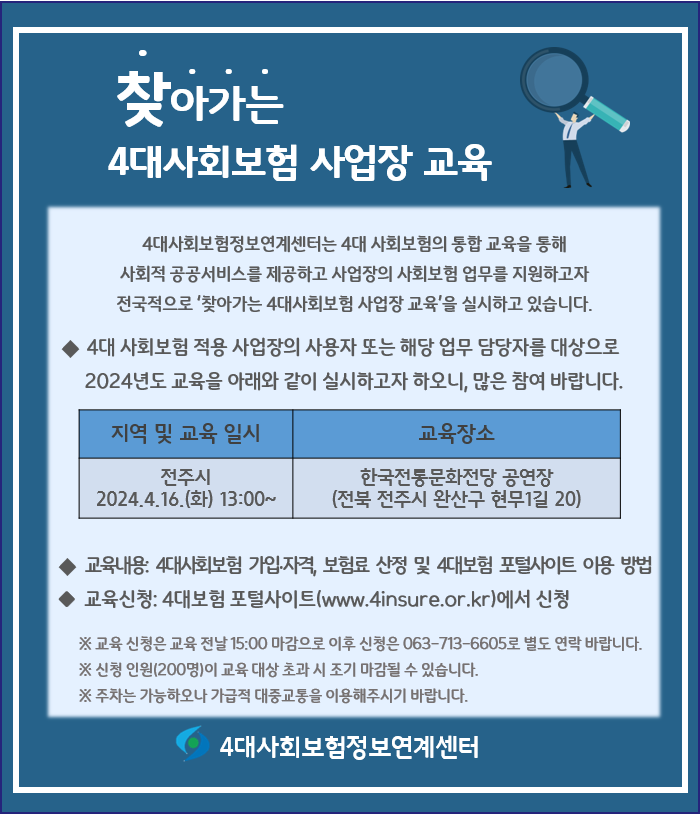 찾아가는
4대사회보험 사업장 교육

4대사회보험정보연계센터는 4대 사회보험의 통합 교육을 통해 사회적 공공서비스를 제공하고 사업장의 사회보험 업무를 지원하고자 전국적으로 '찾아가는 4대사회보험 사업장 교육'을 실시하고 있습니다.

◆ 4대 사회보험 적용 사업장의 사용자 또는 해당 업무 담당자를 대상으로 2024년도 교육을 아래와 같이 실시하고자 하오니, 많은 참여 바랍니다.

| 지역 및 교육 일시 | 교육장소 |
|---|---|
| 전주시 2024.4.16.(화) 13:00~ | 한국전통문화전당 공연장 (전북 전주시 완산구 현무1길 20) |

◆ 교육내용: 4대사회보험 가입·자격, 보험료 산정 및 4대보험 포털사이트 이용 방법
◆ 교육신청: 4대보험 포털사이트(www.4insure.or.kr)에서 신청

※ 교육 신청은 교육 전날 15:00 마감으로 이후 신청은 063-713-6605로 별도 연락 바랍니다.
※ 신청 인원(200명)이 교육 대상 초과 시 조기 마감될 수 있습니다.
※ 주차는 가능하오나 가급적 대중교통을 이용해주시기 바랍니다.

4대사회보험정보연계센터